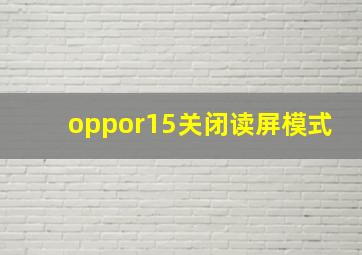 oppor15关闭读屏模式